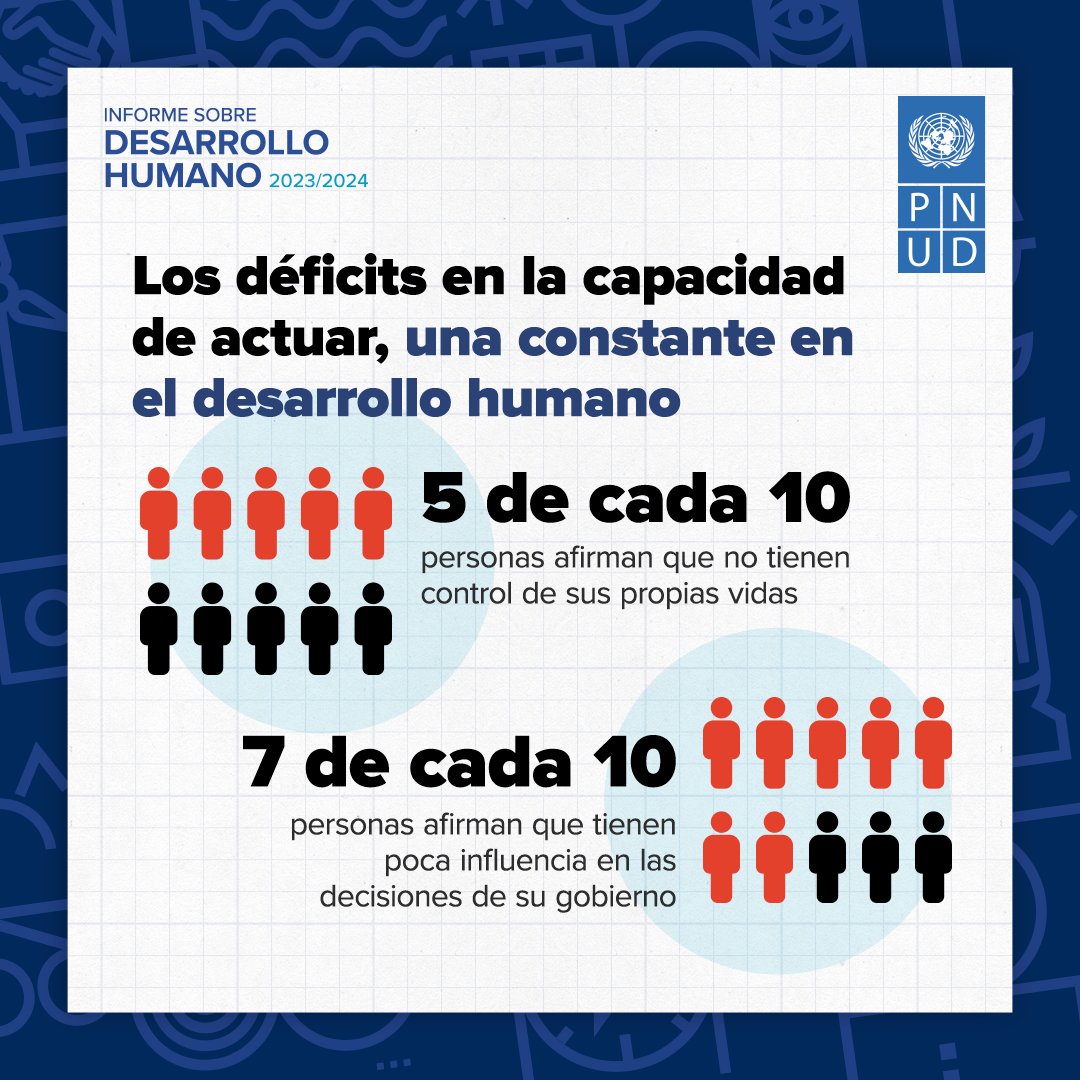 INFORME SOBRE
DESARROLLO
HUMANO 2023/2024

PNUD

Los déficits en la capacidad de actuar, una constante en el desarrollo humano

5 de cada 10
personas afirman que no tienen control de sus propias vidas

7 de cada 10
personas afirman que tienen poca influencia en las decisiones de su gobierno